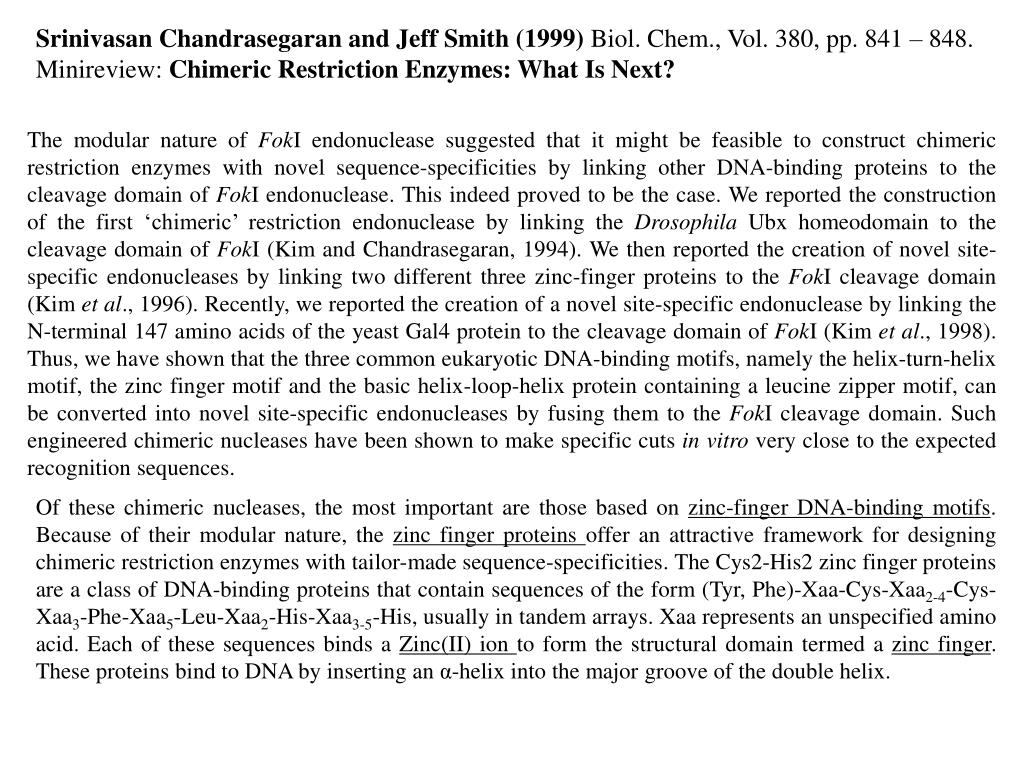 Srinivasan Chandrasegaran and Jeff Smith (1999) Biol. Chem., Vol. 380, pp. 841 – 848. Minireview: Chimeric Restriction Enzymes: What Is Next?

The modular nature of FokI endonuclease suggested that it might be feasible to construct chimeric restriction enzymes with novel sequence-specificities by linking other DNA-binding proteins to the cleavage domain of FokI endonuclease. This indeed proved to be the case. We reported the construction of the first ‘chimeric’ restriction endonuclease by linking the Drosophila Ubx homeodomain to the cleavage domain of FokI (Kim and Chandrasegaran, 1994). We then reported the creation of novel site-specific endonucleases by linking two different three zinc-finger proteins to the FokI cleavage domain (Kim et al., 1996). Recently, we reported the creation of a novel site-specific endonuclease by linking the N-terminal 147 amino acids of the yeast Gal4 protein to the cleavage domain of FokI (Kim et al., 1998). Thus, we have shown that the three common eukaryotic DNA-binding motifs, namely the helix-turn-helix motif, the zinc finger motif and the basic helix-loop-helix protein containing a leucine zipper motif, can be converted into novel site-specific endonucleases by fusing them to the FokI cleavage domain. Such engineered chimeric nucleases have been shown to make specific cuts in vitro very close to the expected recognition sequences.

Of these chimeric nucleases, the most important are those based on zinc-finger DNA-binding motifs. Because of their modular nature, the zinc finger proteins offer an attractive framework for designing chimeric restriction enzymes with tailor-made sequence-specificities. The Cys2-His2 zinc finger proteins are a class of DNA-binding proteins that contain sequences of the form (Tyr, Phe)-Xaa-Cys-Xaa$_{2-4}$-Cys-Xaa$_3$-Phe-Xaa$_5$-Leu-Xaa$_2$-His-Xaa$_{3-5}$-His, usually in tandem arrays. Xaa represents an unspecified amino acid. Each of these sequences binds a Zinc(II) ion to form the structural domain termed a zinc finger. These proteins bind to DNA by inserting an α-helix into the major groove of the double helix.